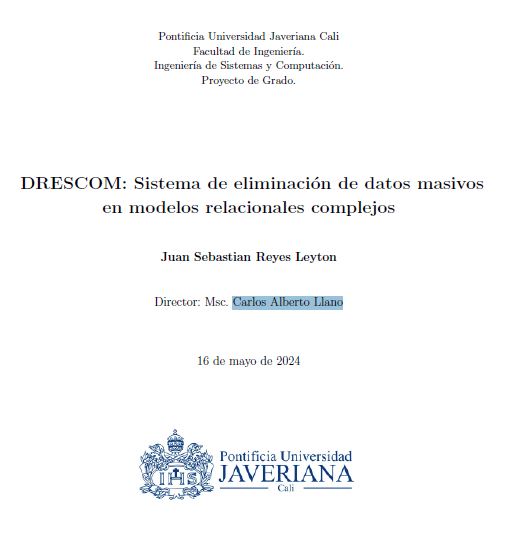 Pontificia Universidad Javeriana Cali
Facultad de Ingeniería.
Ingeniería de Sistemas y Computación.
Proyecto de Grado.

DRESCOM: Sistema de eliminación de datos masivos en modelos relacionales complejos

Juan Sebastian Reyes Leyton

Director: Msc. Carlos Alberto Llano

16 de mayo de 2024

IHS

Pontificia Universidad
JAVERIANA
Cali